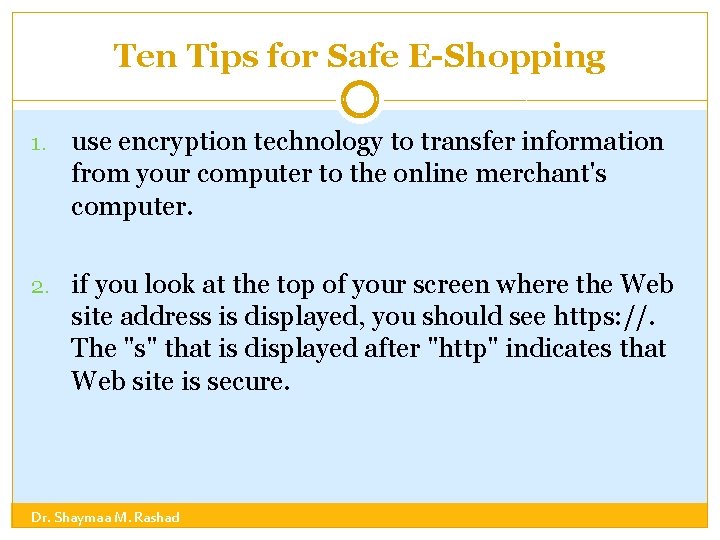 Ten Tips for Safe E-Shopping

1. use encryption technology to transfer information from your computer to the online merchant's computer.

2. if you look at the top of your screen where the Web site address is displayed, you should see https://. The "s" that is displayed after "http" indicates that Web site is secure.

Dr. Shaymaa M. Rashad